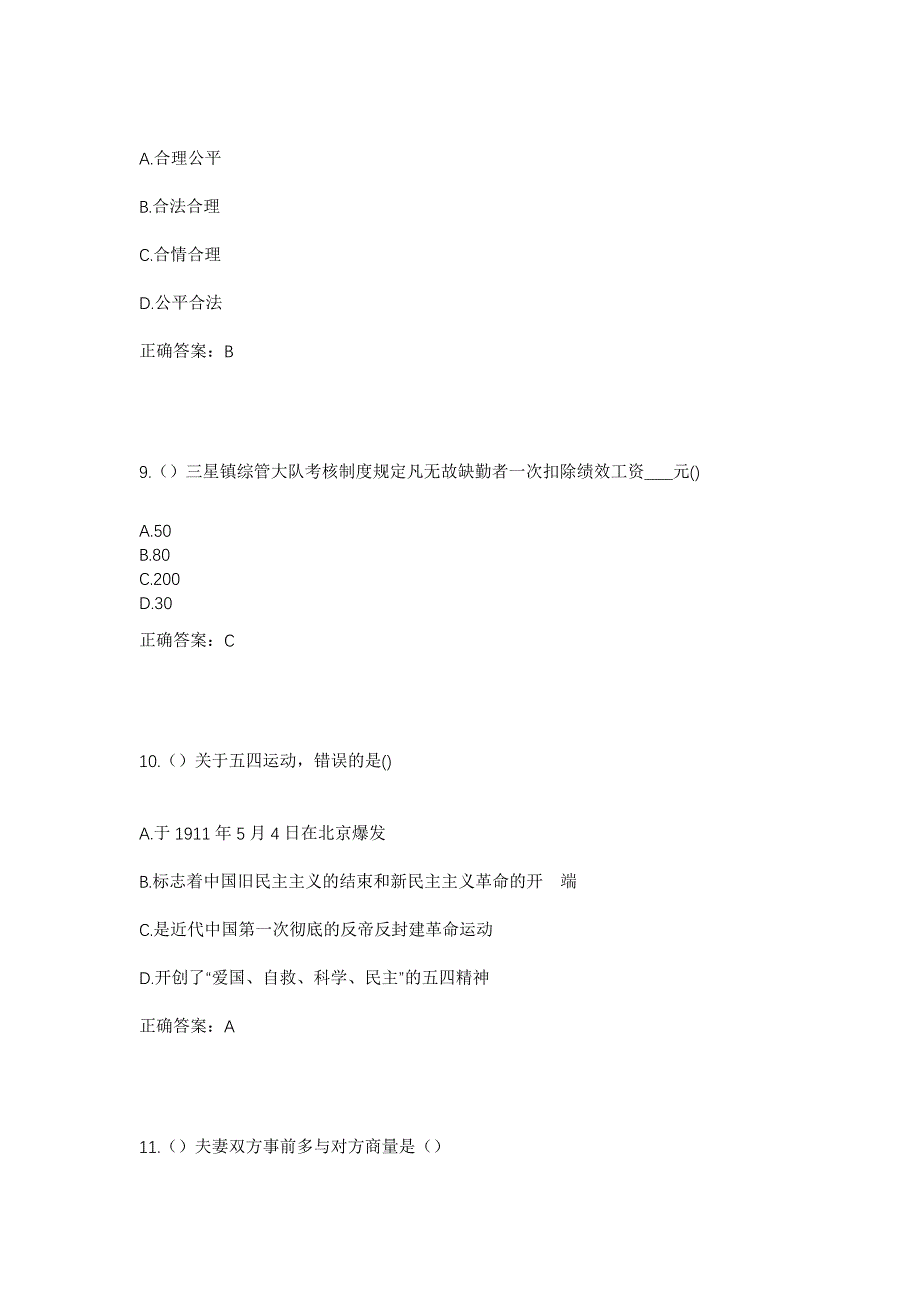 A.合理公平

B.合法合理

C.合情合理

D.公平合法

正确答案：B

9.（）三星镇综管大队考核制度规定凡无故缺勤者一次扣除绩效工资____元()

A.50
B.80
C.200
D.30

正确答案：C

10.（）关于五四运动，错误的是()

A.于 1911 年 5 月 4 日在北京爆发

B.标志着中国旧民主主义的结束和新民主主义革命的开 端

C.是近代中国第一次彻底的反帝反封建革命运动

D.开创了“爱国、自救、科学、民主”的五四精神

正确答案：A

11.（）夫妻双方事前多与对方商量是（）